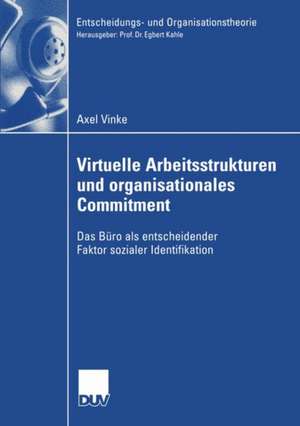 Entscheidungs- und Organisationstheorie
Herausgeber: Prof. Dr. Egbert Kahle

Axel Vinke

Virtuelle Arbeitsstrukturen und organisationales Commitment

Das Büro als entscheidender Faktor sozialer Identifikation

DUV